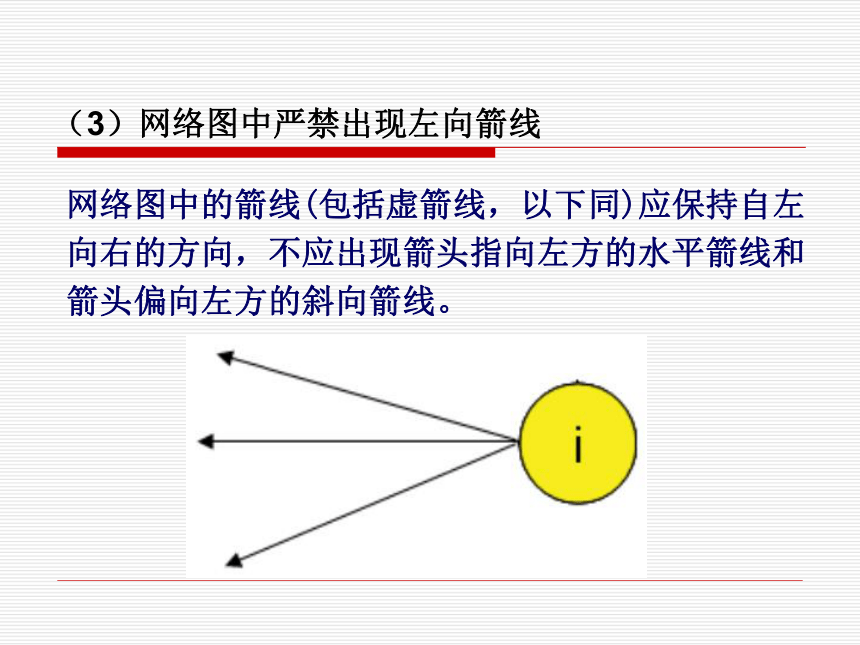 （3）网络图中严禁出现左向箭线

网络图中的箭线(包括虚箭线，以下同)应保持自左向右的方向，不应出现箭头指向左方的水平箭线和箭头偏向左方的斜向箭线。

i